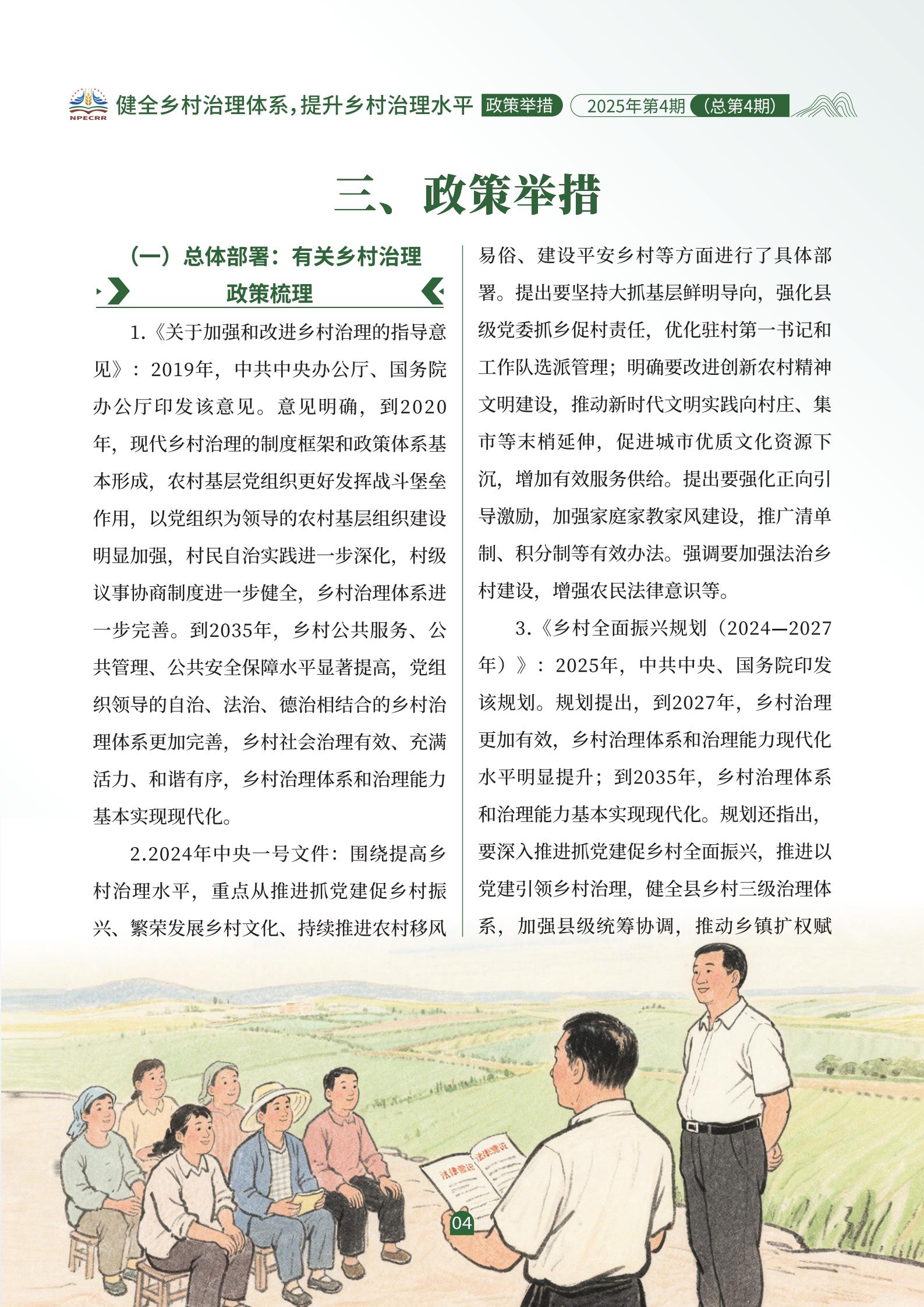 NPECRR 健全乡村治理体系，提升乡村治理水平 政策举措 2025年第4期（总第4期）

三、政策举措

（一）总体部署：有关乡村治理政策梳理

1.《关于加强和改进乡村治理的指导意见》：2019年，中共中央办公厅、国务院办公厅印发该意见。意见明确，到2020年，现代乡村治理的制度框架和政策体系基本形成，农村基层党组织更好发挥战斗堡垒作用，以党组织为领导的农村基层组织建设明显加强，村民自治实践进一步深化，村级议事协商制度进一步健全，乡村治理体系进一步完善。到2035年，乡村公共服务、公共管理、公共安全保障水平显著提高，党组织领导的自治、法治、德治相结合的乡村治理体系更加完善，乡村社会治理有效、充满活力、和谐有序，乡村治理体系和治理能力基本实现现代化。

2.2024年中央一号文件：围绕提高乡村治理水平，重点从推进抓党建促乡村振兴、繁荣发展乡村文化、持续推进农村移风易俗、建设平安乡村等方面进行了具体部署。提出要坚持大抓基层鲜明导向，强化县级党委抓乡促村责任，优化驻村第一书记和工作队选派管理；明确要改进创新农村精神文明建设，推动新时代文明实践向村庄、集市等末梢延伸，促进城市优质文化资源下沉，增加有效服务供给。提出要强化正向引导激励，加强家庭家教家风建设，推广清单制、积分制等有效办法。强调要加强法治乡村建设，增强农民法律意识等。

3.《乡村全面振兴规划（2024—2027年）》：2025年，中共中央、国务院印发该规划。规划提出，到2027年，乡村治理更加有效，乡村治理体系和治理能力现代化水平明显提升；到2035年，乡村治理体系和治理能力基本实现现代化。规划还指出，要深入推进抓党建促乡村全面振兴，推进以党建引领乡村治理，健全县乡村三级治理体系，加强县级统筹协调，推动乡镇扩权赋

法律常识 法律常识

04